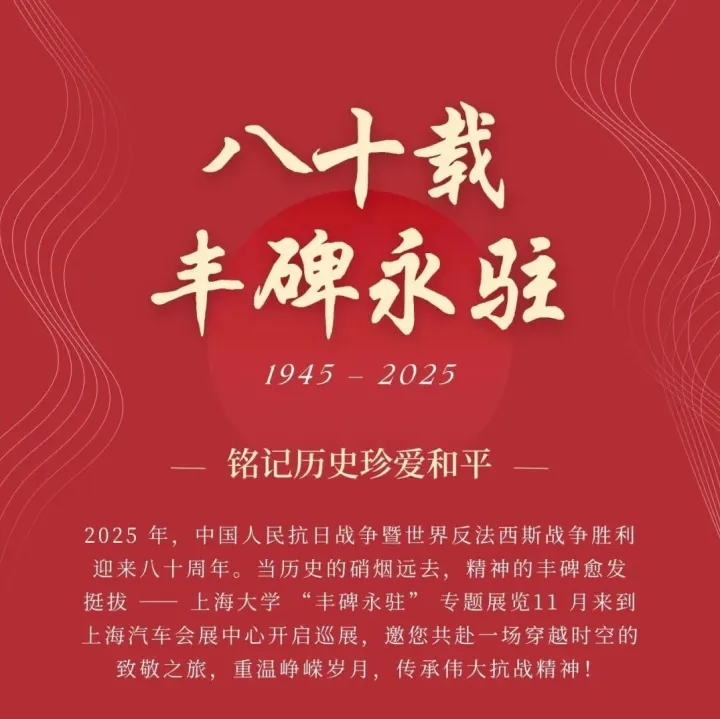 八十载
丰碑永驻

1945 – 2025

— 铭记历史珍爱和平 —

2025 年，中国人民抗日战争暨世界反法西斯战争胜利迎来八十周年。当历史的硝烟远去，精神的丰碑愈发挺拔 —— 上海大学 “丰碑永驻” 专题展览11 月来到上海汽车会展中心开启巡展，邀您共赴一场穿越时空的致敬之旅，重温峥嵘岁月，传承伟大抗战精神！